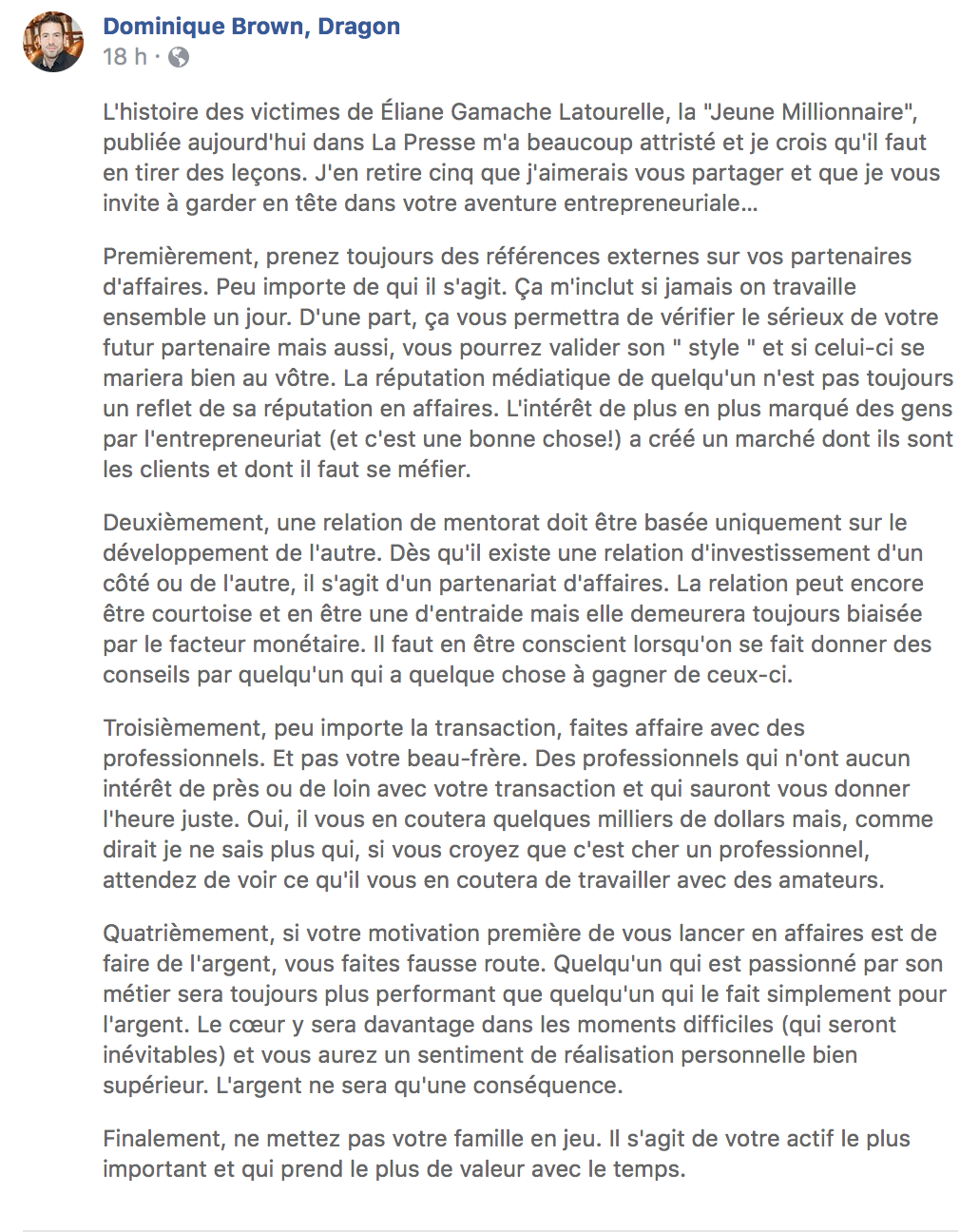 Dominique Brown, Dragon
18 h ·

L'histoire des victimes de Éliane Gamache Latourelle, la "Jeune Millionnaire", publiée aujourd'hui dans La Presse m'a beaucoup attristé et je crois qu'il faut en tirer des leçons. J'en retire cinq que j'aimerais vous partager et que je vous invite à garder en tête dans votre aventure entrepreneuriale...

Premièrement, prenez toujours des références externes sur vos partenaires d'affaires. Peu importe de qui il s'agit. Ça m'inclut si jamais on travaille ensemble un jour. D'une part, ça vous permettra de vérifier le sérieux de votre futur partenaire mais aussi, vous pourrez valider son " style " et si celui-ci se mariera bien au vôtre. La réputation médiatique de quelqu'un n'est pas toujours un reflet de sa réputation en affaires. L'intérêt de plus en plus marqué des gens par l'entrepreneuriat (et c'est une bonne chose!) a créé un marché dont ils sont les clients et dont il faut se méfier.

Deuxièmement, une relation de mentorat doit être basée uniquement sur le développement de l'autre. Dès qu'il existe une relation d'investissement d'un côté ou de l'autre, il s'agit d'un partenariat d'affaires. La relation peut encore être courtoise et en être une d'entraide mais elle demeurera toujours biaisée par le facteur monétaire. Il faut en être conscient lorsqu'on se fait donner des conseils par quelqu'un qui a quelque chose à gagner de ceux-ci.

Troisièmement, peu importe la transaction, faites affaire avec des professionnels. Et pas votre beau-frère. Des professionnels qui n'ont aucun intérêt de près ou de loin avec votre transaction et qui sauront vous donner l'heure juste. Oui, il vous en coutera quelques milliers de dollars mais, comme dirait je ne sais plus qui, si vous croyez que c'est cher un professionnel, attendez de voir ce qu'il vous en coutera de travailler avec des amateurs.

Quatrièmement, si votre motivation première de vous lancer en affaires est de faire de l'argent, vous faites fausse route. Quelqu'un qui est passionné par son métier sera toujours plus performant que quelqu'un qui le fait simplement pour l'argent. Le cœur y sera davantage dans les moments difficiles (qui seront inévitables) et vous aurez un sentiment de réalisation personnelle bien supérieur. L'argent ne sera qu'une conséquence.

Finalement, ne mettez pas votre famille en jeu. Il s'agit de votre actif le plus important et qui prend le plus de valeur avec le temps.